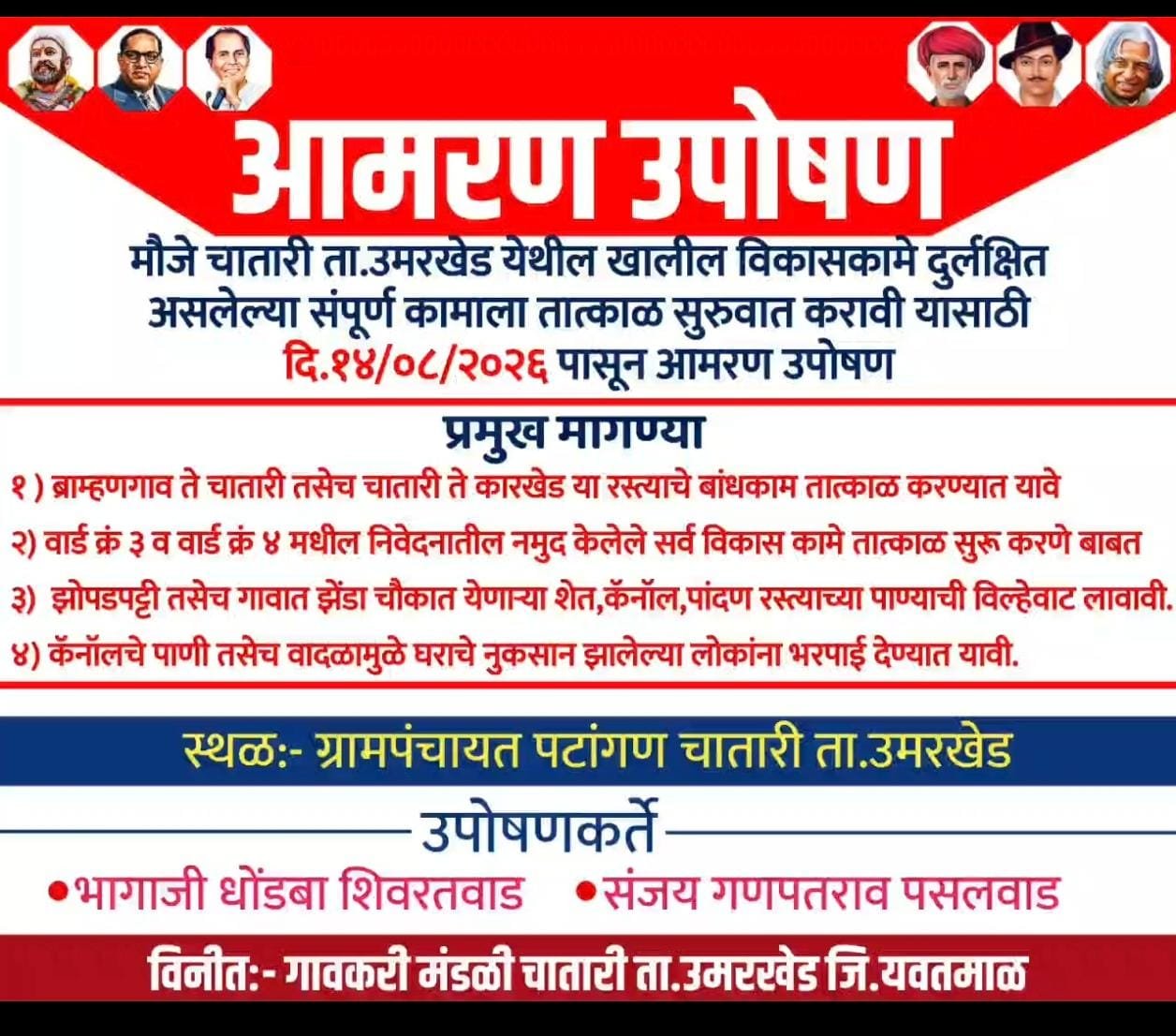 आमरण उपोषण

मौजे चातारी ता.उमरखेड येथील खालील विकासकामे दुर्लक्षित असलेल्या संपूर्ण कामाला तात्काळ सुरुवात करावी यासाठी दि.१४/०८/२०२६ पासून आमरण उपोषण

प्रमुख मागण्या

१ ) ब्राम्हणगाव ते चातारी तसेच चातारी ते कारखेड या रस्त्याचे बांधकाम तात्काळ करण्यात यावे

२) वार्ड क्रं ३ व वार्ड क्रं ४ मधील निवेदनातील नमुद केलेले सर्व विकास कामे तात्काळ सुरू करणे बाबत

३) झोपडपट्टी तसेच गावात झेंडा चौकात येणाऱ्या शेत,कॅनॉल,पांदण रस्त्याच्या पाण्याची विल्हेवाट लावावी.

४) कॅनॉलचे पाणी तसेच वादळामुळे घराचे नुकसान झालेल्या लोकांना भरपाई देण्यात यावी.

स्थळ:- ग्रामपंचायत पटांगण चातारी ता.उमरखेड

उपोषणकर्ते

• भागाजी धोंडबा शिवरतवाड • संजय गणपतराव पसलवाड

विनीत:- गावकरी मंडळी चातारी ता.उमरखेड जि.यवतमाळ